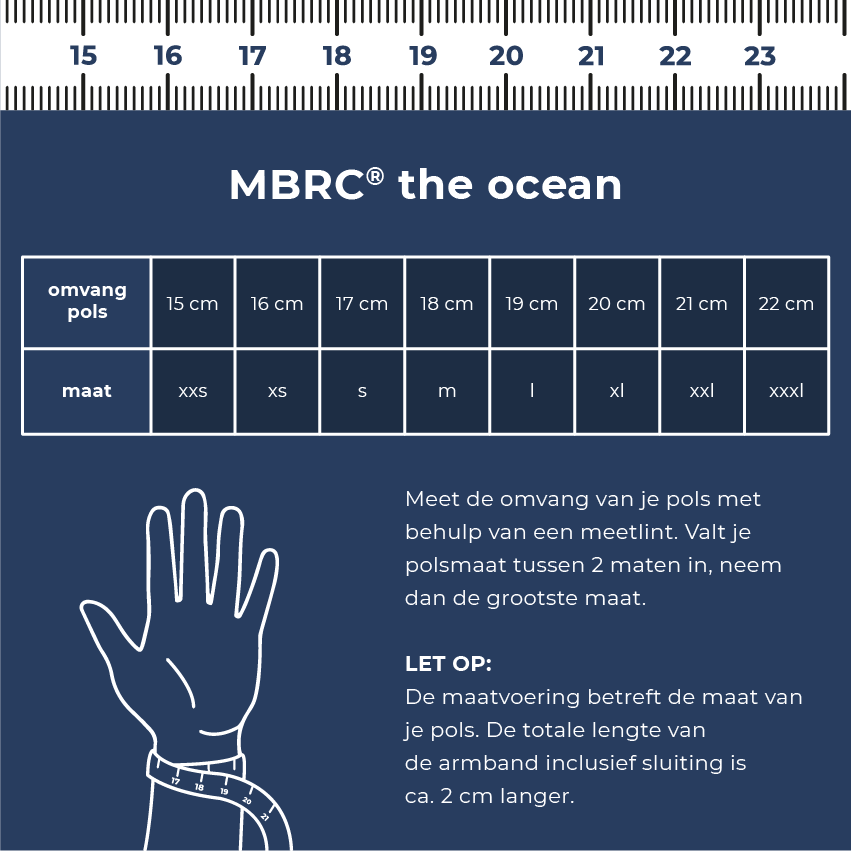 15 16 17 18 19 20 21 22 23

MBRC® the ocean

| omvang pols | 15 cm | 16 cm | 17 cm | 18 cm | 19 cm | 20 cm | 21 cm | 22 cm |
|---|---|---|---|---|---|---|---|---|
| maat | xxs | xs | s | m | l | xl | xxl | xxxl |

17 18 19 20 21

Meet de omvang van je pols met behulp van een meetlint. Valt je polsmaat tussen 2 maten in, neem dan de grootste maat.

LET OP:
De maatvoering betreft de maat van je pols. De totale lengte van de armband inclusief sluiting is ca. 2 cm langer.